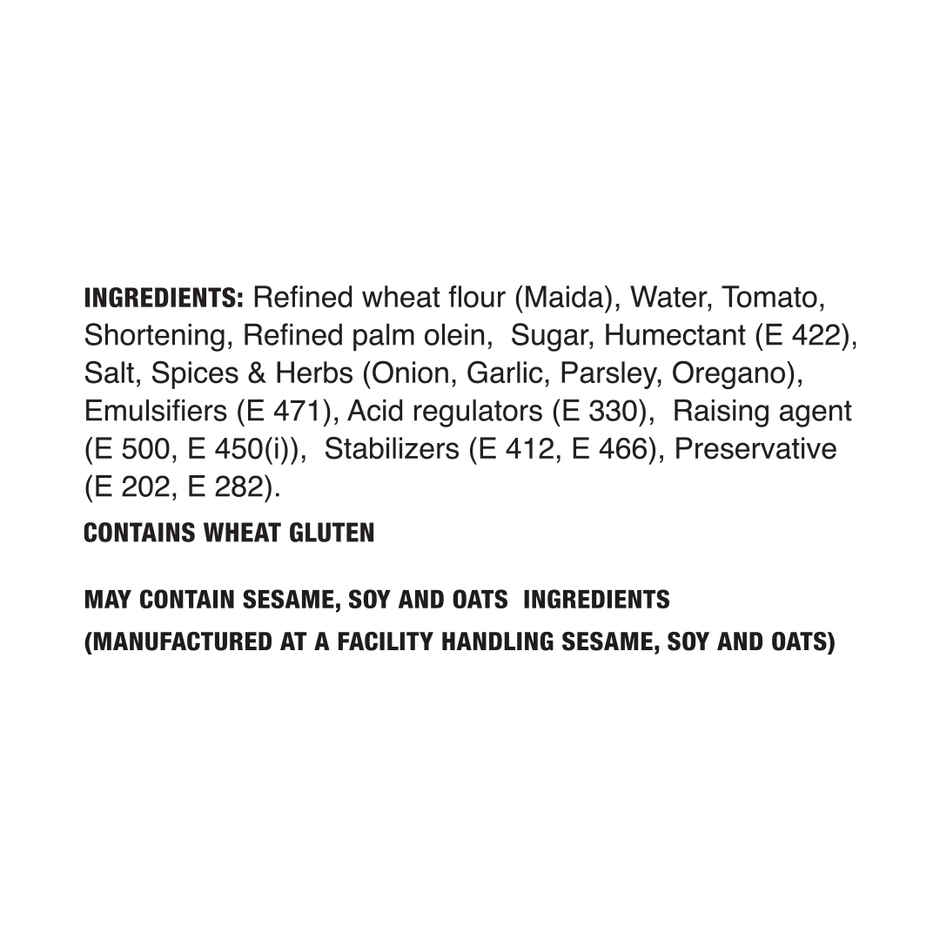 INGREDIENTS: Refined wheat flour (Maida), Water, Tomato, Shortening, Refined palm olein, Sugar, Humectant (E 422), Salt, Spices & Herbs (Onion, Garlic, Parsley, Oregano), Emulsifiers (E 471), Acid regulators (E 330), Raising agent (E 500, E 450(i)), Stabilizers (E 412, E 466), Preservative (E 202, E 282).

CONTAINS WHEAT GLUTEN

MAY CONTAIN SESAME, SOY AND OATS INGREDIENTS
(MANUFACTURED AT A FACILITY HANDLING SESAME, SOY AND OATS)